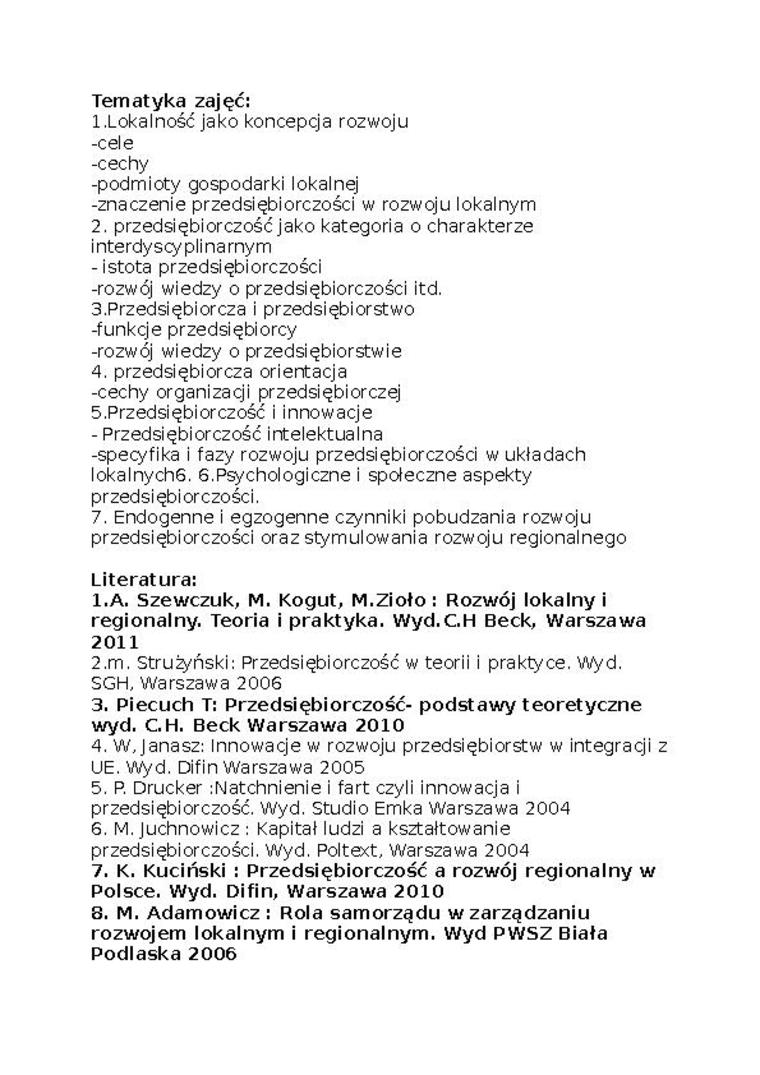 Tematyka zajęć:
1.Lokalność jako koncepcja rozwoju
-cele
-cechy
-podmioty gospodarki lokalnej
-znaczenie przedsiębiorczości w rozwoju lokalnym
2. przedsiębiorczość jako kategoria o charakterze interdyscyplinarnym
- istota przedsiębiorczości
-rozwój wiedzy o przedsiębiorczości itd.
3.Przedsiębiorcza i przedsiębiorstwo
-funkcje przedsiębiorcy
-rozwój wiedzy o przedsiębiorstwie
4. przedsiębiorcza orientacja
-cechy organizacji przedsiębiorczej
5.Przedsiębiorczość i innowacje
- Przedsiębiorczość intelektualna
-specyfika i fazy rozwoju przedsiębiorczości w układach lokalnych6. 6.Psychologiczne i społeczne aspekty przedsiębiorczości.
7. Endogenne i egzogenne czynniki pobudzania rozwoju przedsiębiorczości oraz stymulowania rozwoju regionalnego

Literatura:
1.A. Szewczuk, M. Kogut, M.Zioło : Rozwój lokalny i regionalny. Teoria i praktyka. Wyd.C.H Beck, Warszawa 2011
2.m. Strużyński: Przedsiębiorczość w teorii i praktyce. Wyd. SGH, Warszawa 2006
3. Piecuch T: Przedsiębiorczość- podstawy teoretyczne wyd. C.H. Beck Warszawa 2010
4. W, Janasz: Innowacje w rozwoju przedsiębiorstw w integracji z UE. Wyd. Difin Warszawa 2005
5. P. Drucker :Natchnienie i fart czyli innowacja i przedsiębiorczość. Wyd. Studio Emka Warszawa 2004
6. M. Juchnowicz : Kapitał ludzi a kształtowanie przedsiębiorczości. Wyd. Poltext, Warszawa 2004
7. K. Kuciński : Przedsiębiorczość a rozwój regionalny w Polsce. Wyd. Difin, Warszawa 2010
8. M. Adamowicz : Rola samorządu w zarządzaniu rozwojem lokalnym i regionalnym. Wyd PWSZ Biała Podlaska 2006